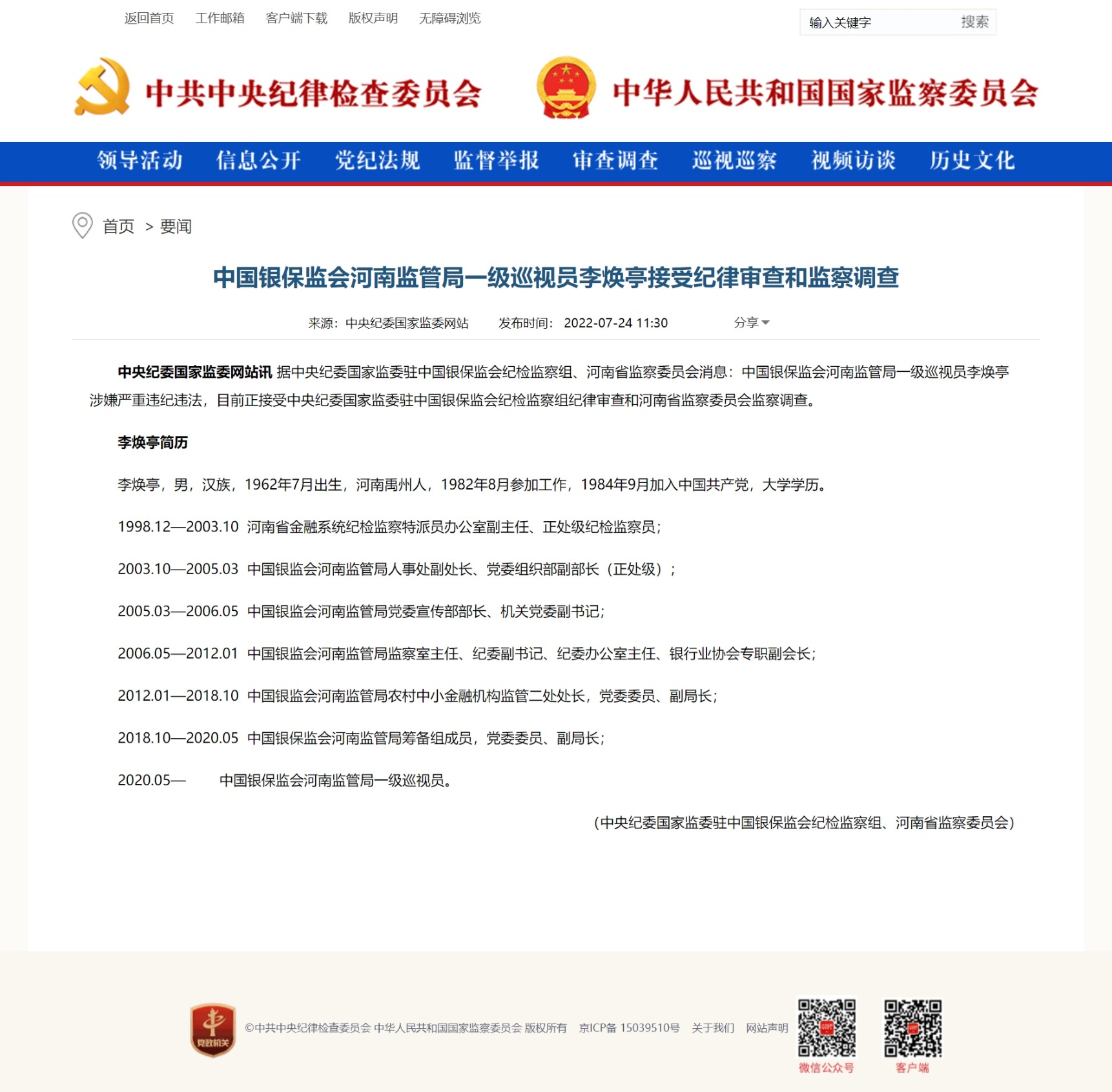 返回首页 工作邮箱 客户端下载 版权声明 无障碍浏览

输入关键字 搜索

中共中央纪律检查委员会 中华人民共和国国家监察委员会

领导活动 信息公开 党纪法规 监督举报 审查调查 巡视巡察 视频访谈 历史文化

首页 > 要闻

中国银保监会河南监管局一级巡视员李焕亭接受纪律审查和监察调查

来源：中央纪委国家监委网站 发布时间：2022-07-24 11:30 分享

中央纪委国家监委网站讯 据中央纪委国家监委驻中国银保监会纪检监察组、河南省监察委员会消息：中国银保监会河南监管局一级巡视员李焕亭涉嫌严重违纪违法，目前正接受中央纪委国家监委驻中国银保监会纪检监察组纪律审查和河南省监察委员会监察调查。

李焕亭简历

李焕亭，男，汉族，1962年7月出生，河南禹州人，1982年8月参加工作，1984年9月加入中国共产党，大学学历。

1998.12—2003.10 河南省金融系统纪检监察特派员办公室副主任、正处级纪检监察员；

2003.10—2005.03 中国银监会河南监管局人事处副处长、党委组织部副部长（正处级）；

2005.03—2006.05 中国银监会河南监管局党委宣传部部长、机关党委副书记；

2006.05—2012.01 中国银监会河南监管局监察室主任、纪委副书记、纪委办公室主任、银行业协会专职副会长；

2012.01—2018.10 中国银监会河南监管局农村中小金融机构监管二处处长，党委委员、副局长；

2018.10—2020.05 中国银保监会河南监管局筹备组成员，党委委员、副局长；

2020.05— 中国银保监会河南监管局一级巡视员。

（中央纪委国家监委驻中国银保监会纪检监察组、河南省监察委员会）

党政机关

©中共中央纪律检查委员会 中华人民共和国国家监察委员会 版权所有 京ICP备 15039510号 关于我们 网站声明

微信公众号 客户端